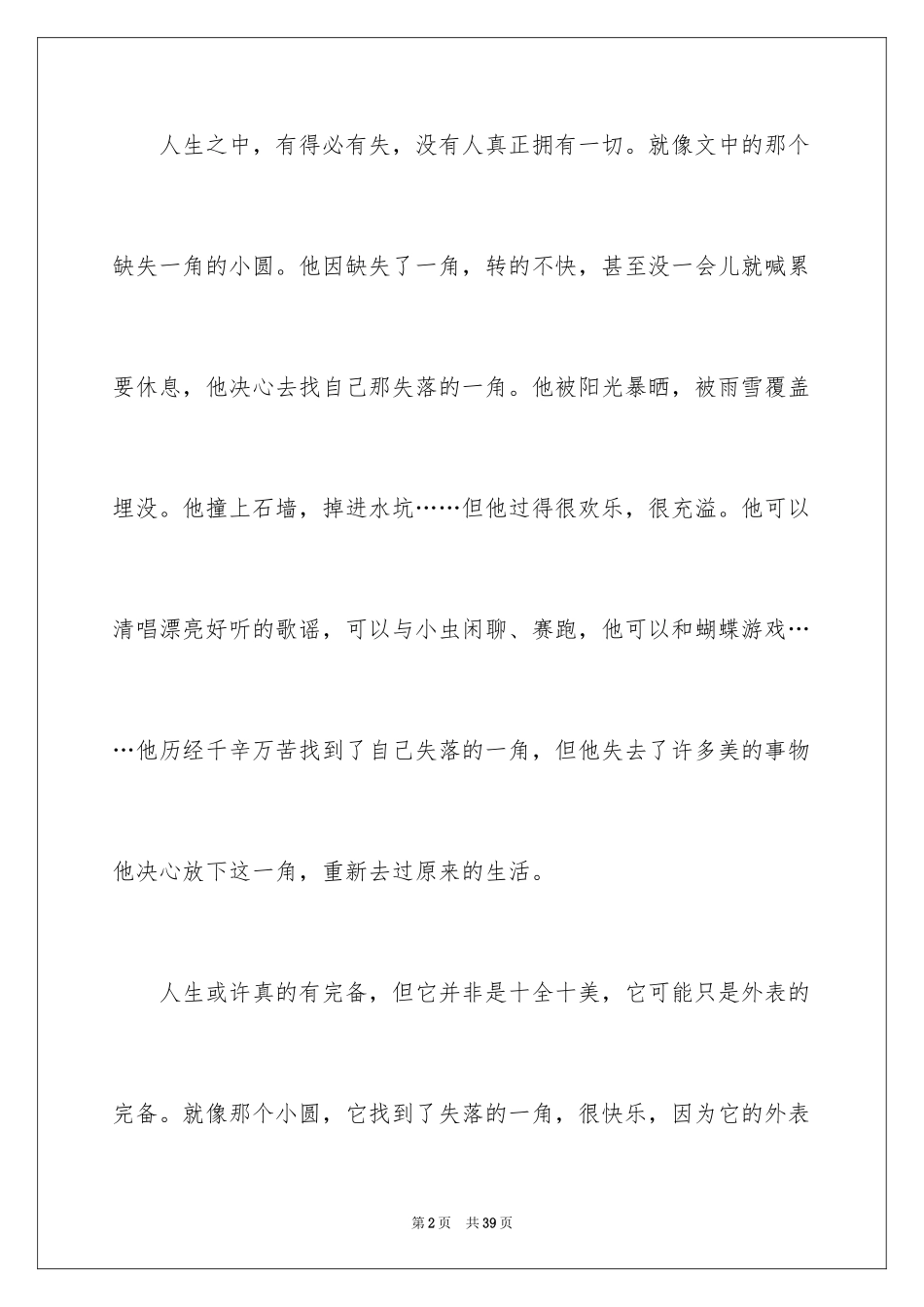 人生之中，有得必有失，没有人真正拥有一切。就像文中的那个缺失一角的小圆。他因缺失了一角，转的不快，甚至没一会儿就喊累要休息，他决心去找自己那失落的一角。他被阳光暴晒，被雨雪覆盖埋没。他撞上石墙，掉进水坑……但他过得很欢乐，很充溢。他可以清唱漂亮好听的歌谣，可以与小虫闲聊、赛跑，他可以和蝴蝶游戏……他历经千辛万苦找到了自己失落的一角，但他失去了许多美的事物他决心放下这一角，重新去过原来的生活。

人生或许真的有完备，但它并非是十全十美，它可能只是外表的完备。就像那个小圆，它找到了失落的一角，很快乐，因为它的外表

第2页 共39页